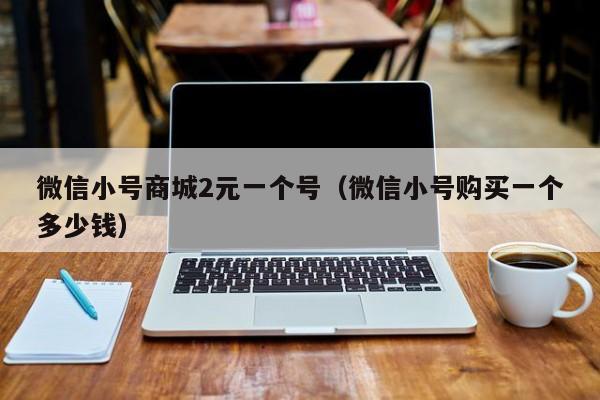 微信小号商城2元一个号（微信小号购买一个多少钱）